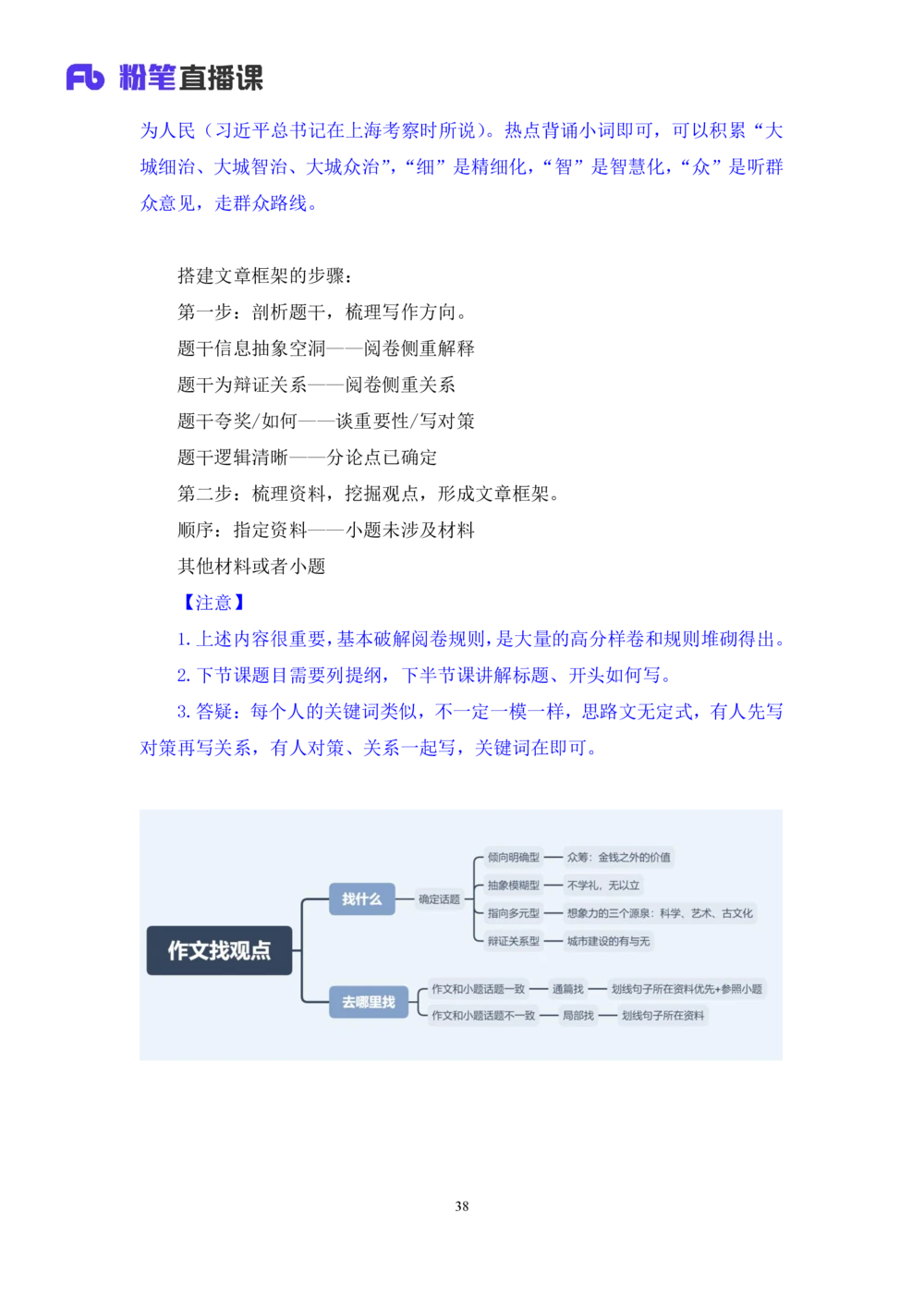 Fb 粉笔直播课

为人民（习近平总书记在上海考察时所说）。热点背诵小词即可，可以积累“大城细治、大城智治、大城众治”，“细”是精细化，“智”是智慧化，“众”是听群众意见，走群众路线。

搭建文章框架的步骤：
第一步：剖析题干，梳理写作方向。
题干信息抽象空洞——阅卷侧重解释
题干为辩证关系——阅卷侧重关系
题干夸奖/如何——谈重要性/写对策
题干逻辑清晰——分论点已确定
第二步：梳理资料，挖掘观点，形成文章框架。
顺序：指定资料——小题未涉及材料
其他材料或者小题
【注意】
1. 上述内容很重要，基本破解阅卷规则，是大量的高分样卷和规则堆砌得出。
2. 下节课题目需要列提纲，下半节课讲解标题、开头如何写。
3. 答疑：每个人的关键词类似，不一定一模一样，思路文无定式，有人先写对策再写关系，有人对策、关系一起写，关键词在即可。

作文找观点
找什么
确定话题
倾向明确型 众筹：金钱之外的价值
抽象模糊型 不学礼，无以立
指向多元型 想象力的三个源泉：科学、艺术、古文化
辩证关系型 城市建设的有与无
去哪里找
作文和小题话题一致 通篇找 划线句子所在资料优先+参照小题
作文和小题话题不一致 局部找 划线句子所在资料

38